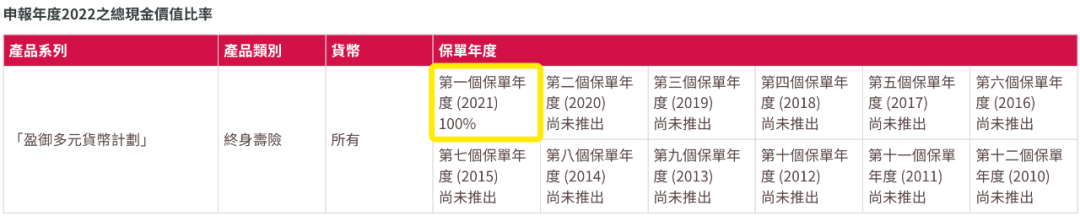 申報年度2022之總現金價值比率

| 產品系列 | 產品類別 | 貨幣 | 保單年度 | | | | | |
|---|---|---|---|---|---|---|---|---|
| 「盈御多元貨幣計劃」 | 終身壽險 | 所有 | 第一個保單年度 (2021) 100% | 第二個保單年度 (2020) 尚未推出 | 第三個保單年度 (2019) 尚未推出 | 第四個保單年度 (2018) 尚未推出 | 第五個保單年度 (2017) 尚未推出 | 第六個保單年度 (2016) 尚未推出 |
| | | | 第七個保單年度 (2015) 尚未推出 | 第八個保單年度 (2014) 尚未推出 | 第九個保單年度 (2013) 尚未推出 | 第十個保單年度 (2012) 尚未推出 | 第十一個保單年度 (2011) 尚未推出 | 第十二個保單年度 (2010) 尚未推出 |